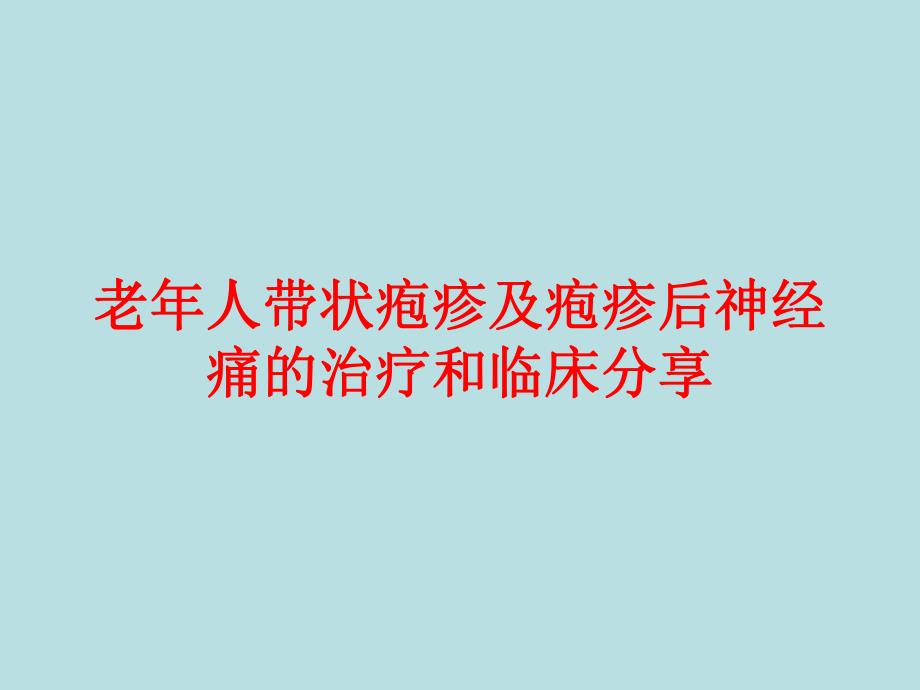 老年人带状疱疹及疱疹后神经痛的治疗和临床分享